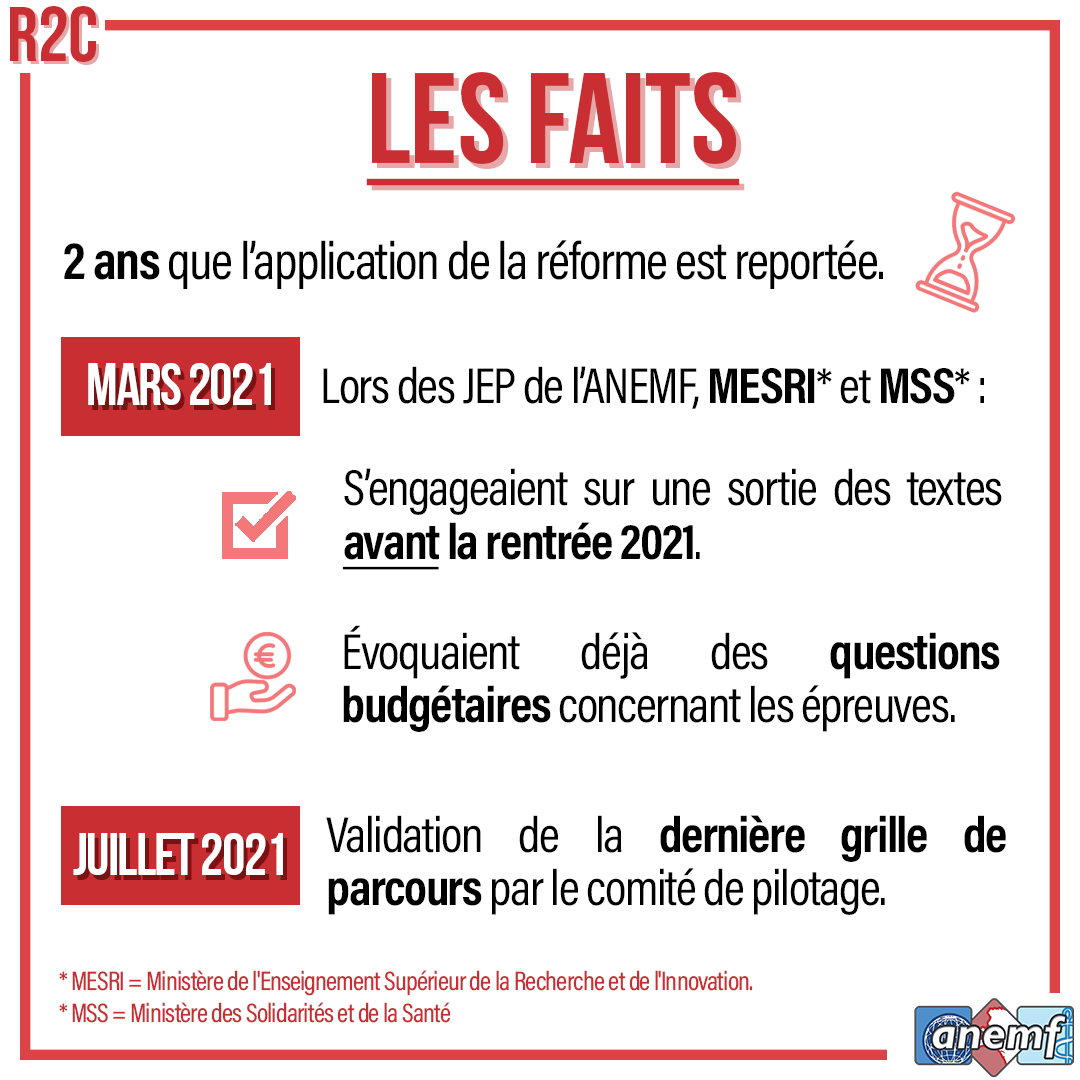 R2C

LES FAITS

2 ans que l'application de la réforme est reportée.

MARS 2021 Lors des JEP de l'ANEMF, MESRI* et MSS* :

S'engageaient sur une sortie des textes avant la rentrée 2021.

Évoquaient déjà des questions budgétaires concernant les épreuves.

JUILLET 2021 Validation de la dernière grille de parcours par le comité de pilotage.

* MESRI = Ministère de l'Enseignement Supérieur de la Recherche et de l'Innovation.
* MSS = Ministère des Solidarités et de la Santé

anemf